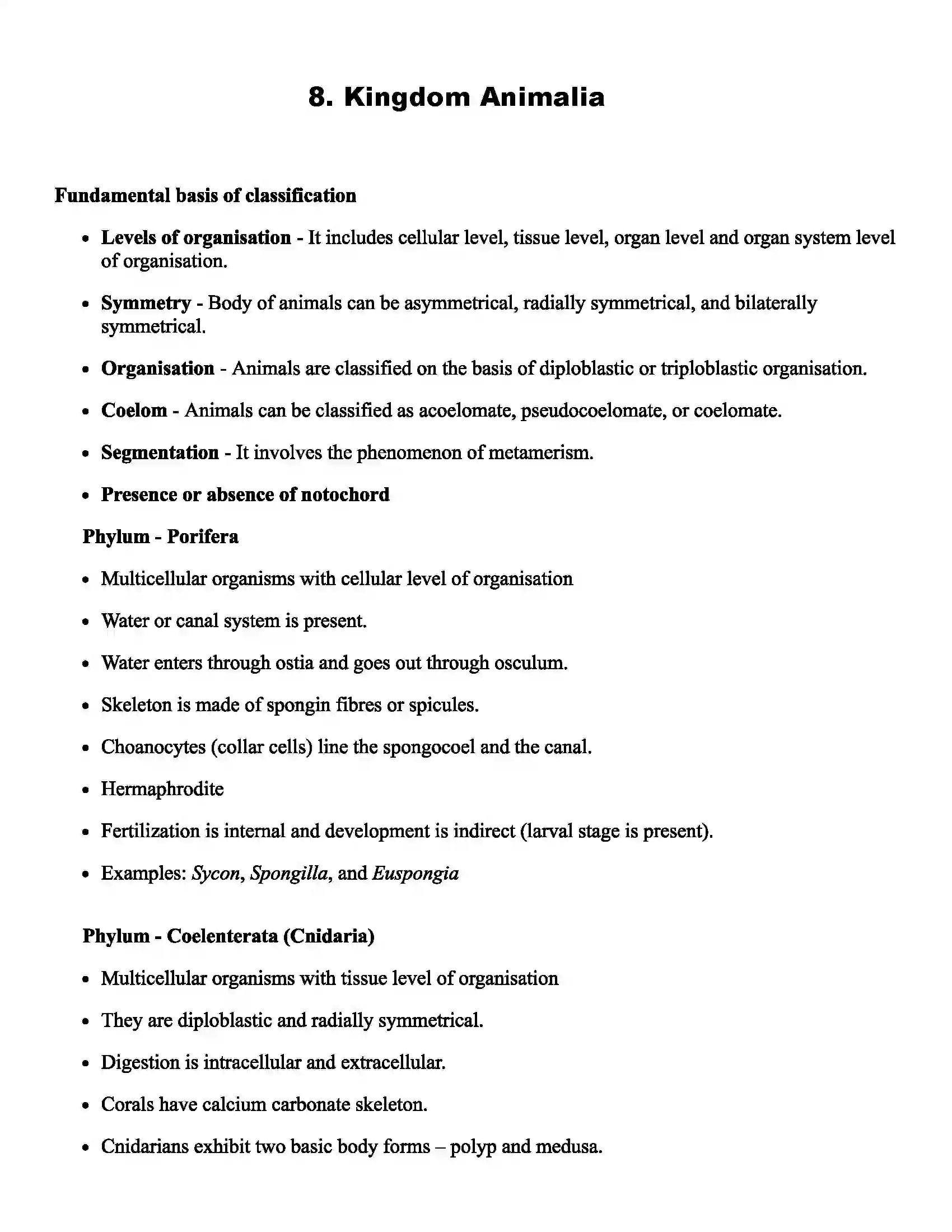 8. Kingdom Animalia

Fundamental basis of classification

• Levels of organisation - It includes cellular level, tissue level, organ level and organ system level of organisation.

• Symmetry - Body of animals can be asymmetrical, radially symmetrical, and bilaterally symmetrical.

• Organisation - Animals are classified on the basis of diploblastic or triploblastic organisation.

• Coelom - Animals can be classified as acoelomate, pseudocoelomate, or coelomate.

• Segmentation - It involves the phenomenon of metamerism.

• Presence or absence of notochord

Phylum - Porifera

• Multicellular organisms with cellular level of organisation

• Water or canal system is present.

• Water enters through ostia and goes out through osculum.

• Skeleton is made of spongin fibres or spicules.

• Choanocytes (collar cells) line the spongocoel and the canal.

• Hermaphrodite

• Fertilization is internal and development is indirect (larval stage is present).

• Examples: Sycon, Spongilla, and Euspongia

Phylum - Coelenterata (Cnidaria)

• Multicellular organisms with tissue level of organisation

• They are diploblastic and radially symmetrical.

• Digestion is intracellular and extracellular.

• Corals have calcium carbonate skeleton.

• Cnidarians exhibit two basic body forms – polyp and medusa.